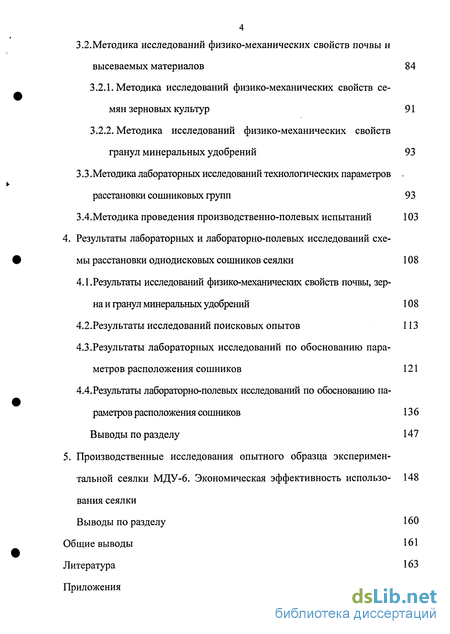 4

3.2. Методика исследований физико-механических свойств почвы и высеваемых материалов 84

3.2.1. Методика исследований физико-механических свойств семян зерновых культур 91

3.2.2. Методика исследований физико-механических свойств гранул минеральных удобрений 93

3.3. Методика лабораторных исследований технологических параметров расстановки сошниковых групп 93

3.4. Методика проведения производственно-полевых испытаний 103

4. Результаты лабораторных и лабораторно-полевых исследований схемы расстановки однодисковых сошников сеялки 108

4.1. Результаты исследований физико-механических свойств почвы, зерна и гранул минеральных удобрений 108

4.2. Результаты исследований поисковых опытов 113

4.3. Результаты лабораторных исследований по обоснованию параметров расположения сошников 121

4.4. Результаты лабораторно-полевых исследований по обоснованию параметров расположения сошников 136

Выводы по разделу 147

5. Производственные исследования опытного образца экспериментальной сеялки МДУ-6. Экономическая эффективность использования сеялки 148

Выводы по разделу 160

Общие выводы 161

Литература 163

Приложения

dsLib.net
библиотека диссертаций